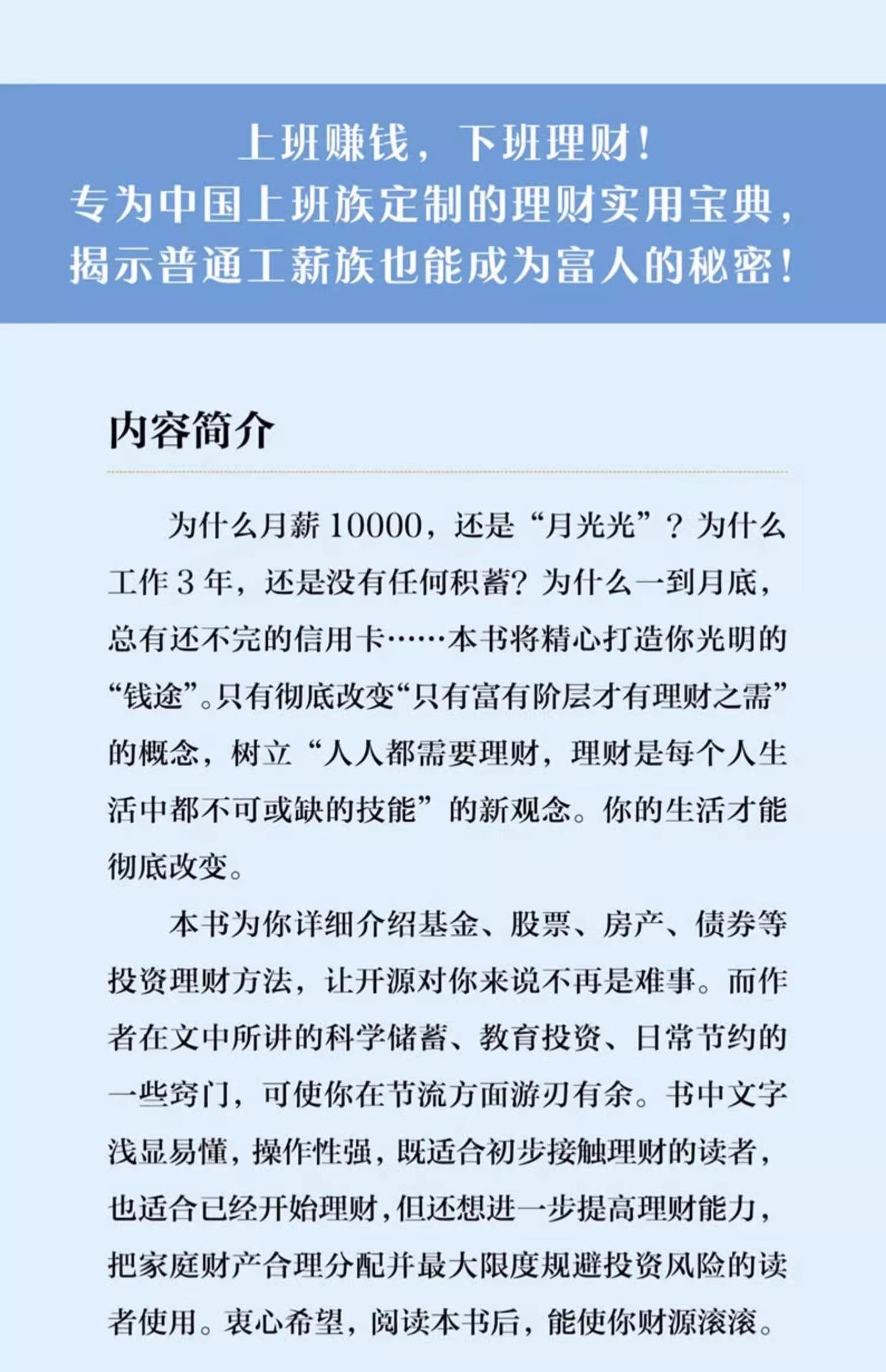 上班赚钱，下班理财！
专为中国上班族定制的理财实用宝典，
揭示普通工薪族也能成为富人的秘密！

内容简介

为什么月薪 10000，还是“月光光”？为什么工作 3 年，还是没有任何积蓄？为什么一到月底，总有还不完的信用卡……本书将精心打造你光明的“钱途”。只有彻底改变“只有富有阶层才有理财之需”的概念，树立“人人都需要理财，理财是每个人生活中都不可或缺的技能”的新观念。你的生活才能彻底改变。

本书为你详细介绍基金、股票、房产、债券等投资理财方法，让开源对你来说不再是难事。而作者在文中所讲的科学储蓄、教育投资、日常节约的一些窍门，可使你在节流方面游刃有余。书中文字浅显易懂，操作性强，既适合初步接触理财的读者，也适合已经开始理财，但还想进一步提高理财能力，把家庭财产合理分配并最大限度规避投资风险的读者使用。衷心希望，阅读本书后，能使你财源滚滚。